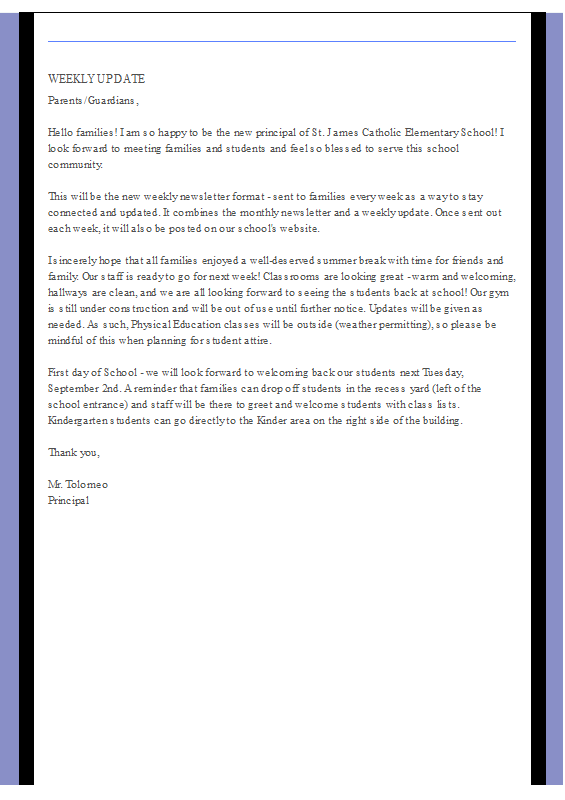 WEEKLY UPDATE

Parents/Guardians,

Hello families! I am so happy to be the new principal of St. James Catholic Elementary School! I look forward to meeting families and students and feel so blessed to serve this school community.

This will be the new weekly newsletter format - sent to families every week as a way to stay connected and updated. It combines the monthly newsletter and a weekly update. Once sent out each week, it will also be posted on our school's website.

I sincerely hope that all families enjoyed a well-deserved summer break with time for friends and family. Our staff is ready to go for next week! Classrooms are looking great - warm and welcoming, hallways are clean, and we are all looking forward to seeing the students back at school! Our gym is still under construction and will be out of use until further notice. Updates will be given as needed. As such, Physical Education classes will be outside (weather permitting), so please be mindful of this when planning for student attire.

First day of School - we will look forward to welcoming back our students next Tuesday, September 2nd. A reminder that families can drop off students in the recess yard (left of the school entrance) and staff will be there to greet and welcome students with class lists. Kindergarten students can go directly to the Kinder area on the right side of the building.

Thank you,

Mr. Tolomeo
Principal